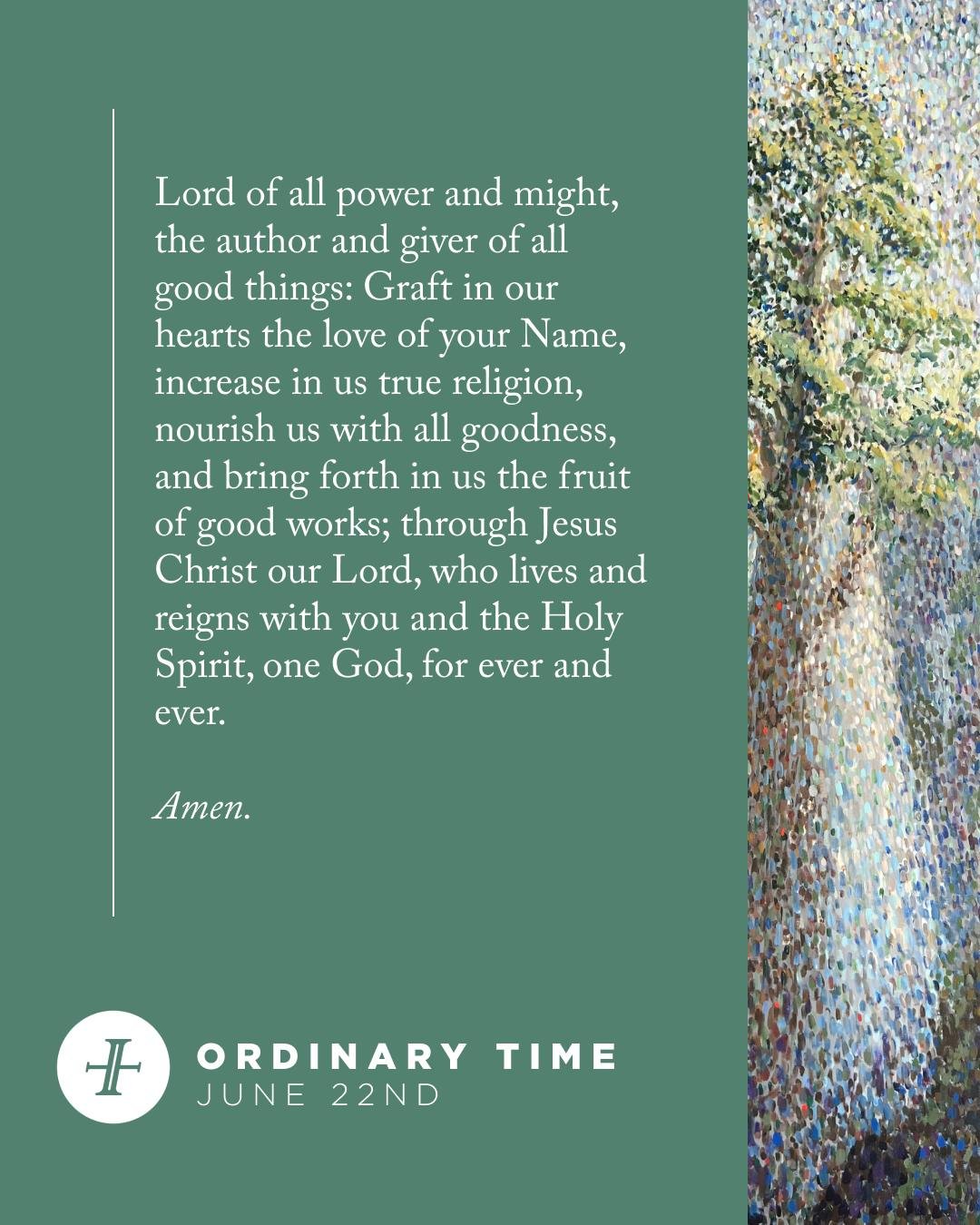 Lord of all power and might, the author and giver of all good things: Graft in our hearts the love of your Name, increase in us true religion, nourish us with all goodness, and bring forth in us the fruit of good works; through Jesus Christ our Lord, who lives and reigns with you and the Holy Spirit, one God, for ever and ever.

Amen.

ORDINARY TIME
JUNE 22ND